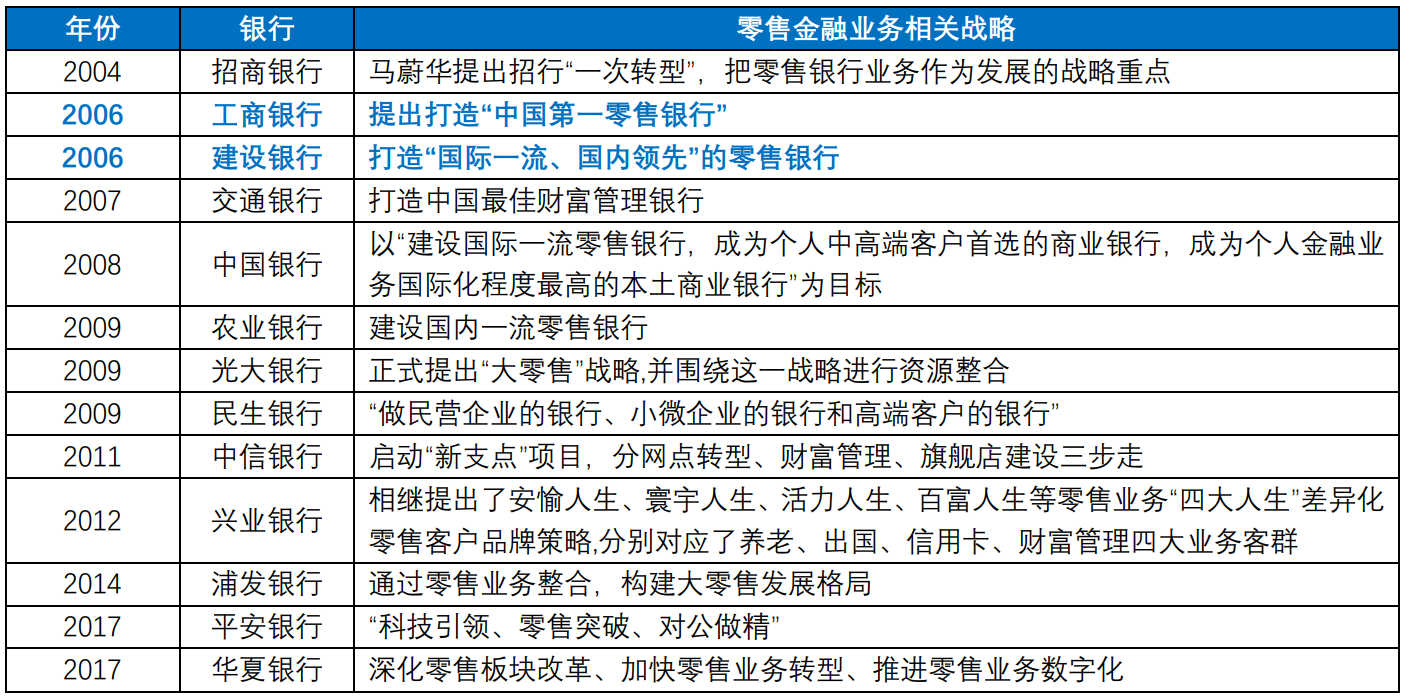 | 年份 | 银行 | 零售金融业务相关战略 |
|---|---|---|
| 2004 | 招商银行 | 马蔚华提出招行“一次转型”，把零售银行业务作为发展的战略重点 |
| 2006 | 工商银行 | 提出打造“中国第一零售银行” |
| 2006 | 建设银行 | 打造“国际一流、国内领先”的零售银行 |
| 2007 | 交通银行 | 打造中国最佳财富管理银行 |
| 2008 | 中国银行 | 以“建设国际一流零售银行，成为个人中高端客户首选的商业银行，成为个人金融业务国际化程度最高的本土商业银行”为目标 |
| 2009 | 农业银行 | 建设国内一流零售银行 |
| 2009 | 光大银行 | 正式提出“大零售”战略,并围绕这一战略进行资源整合 |
| 2009 | 民生银行 | “做民营企业的银行、小微企业的银行和高端客户的银行” |
| 2011 | 中信银行 | 启动“新支点”项目，分网点转型、财富管理、旗舰店建设三步走 |
| 2012 | 兴业银行 | 相继提出了安愉人生、寰宇人生、活力人生、百富人生等零售业务“四大人生”差异化零售客户品牌策略,分别对应了养老、出国、信用卡、财富管理四大业务客群 |
| 2014 | 浦发银行 | 通过零售业务整合，构建大零售发展格局 |
| 2017 | 平安银行 | “科技引领、零售突破、对公做精” |
| 2017 | 华夏银行 | 深化零售板块改革、加快零售业务转型、推进零售业务数字化 |